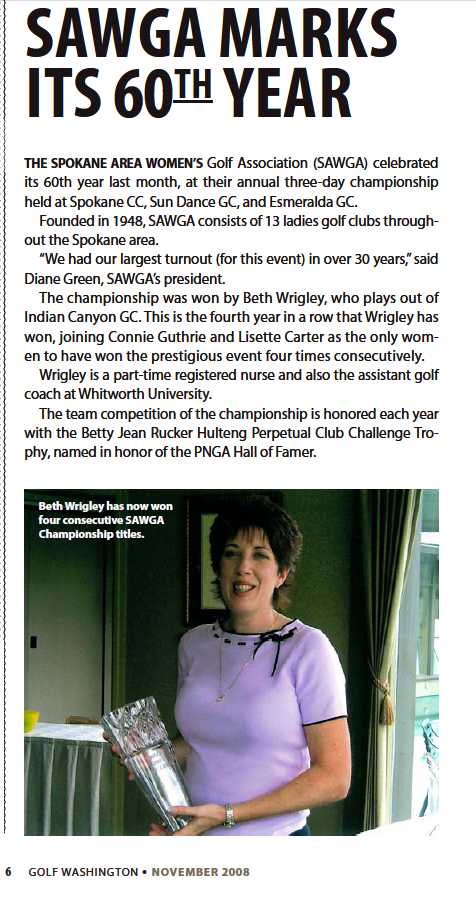 SAWGA MARKS ITS 60TH YEAR

THE SPOKANE AREA WOMEN'S Golf Association (SAWGA) celebrated its 60th year last month, at their annual three-day championship held at Spokane CC, Sun Dance GC, and Esmeralda GC.

Founded in 1948, SAWGA consists of 13 ladies golf clubs throughout the Spokane area.

"We had our largest turnout (for this event) in over 30 years," said Diane Green, SAWGA's president.

The championship was won by Beth Wrigley, who plays out of Indian Canyon GC. This is the fourth year in a row that Wrigley has won, joining Connie Guthrie and Lisette Carter as the only women to have won the prestigious event four times consecutively.

Wrigley is a part-time registered nurse and also the assistant golf coach at Whitworth University.

The team competition of the championship is honored each year with the Betty Jean Rucker Hulteng Perpetual Club Challenge Trophy, named in honor of the PNGA Hall of Famer.

Beth Wrigley has now won four consecutive SAWGA Championship titles.

6 GOLF WASHINGTON • NOVEMBER 2008